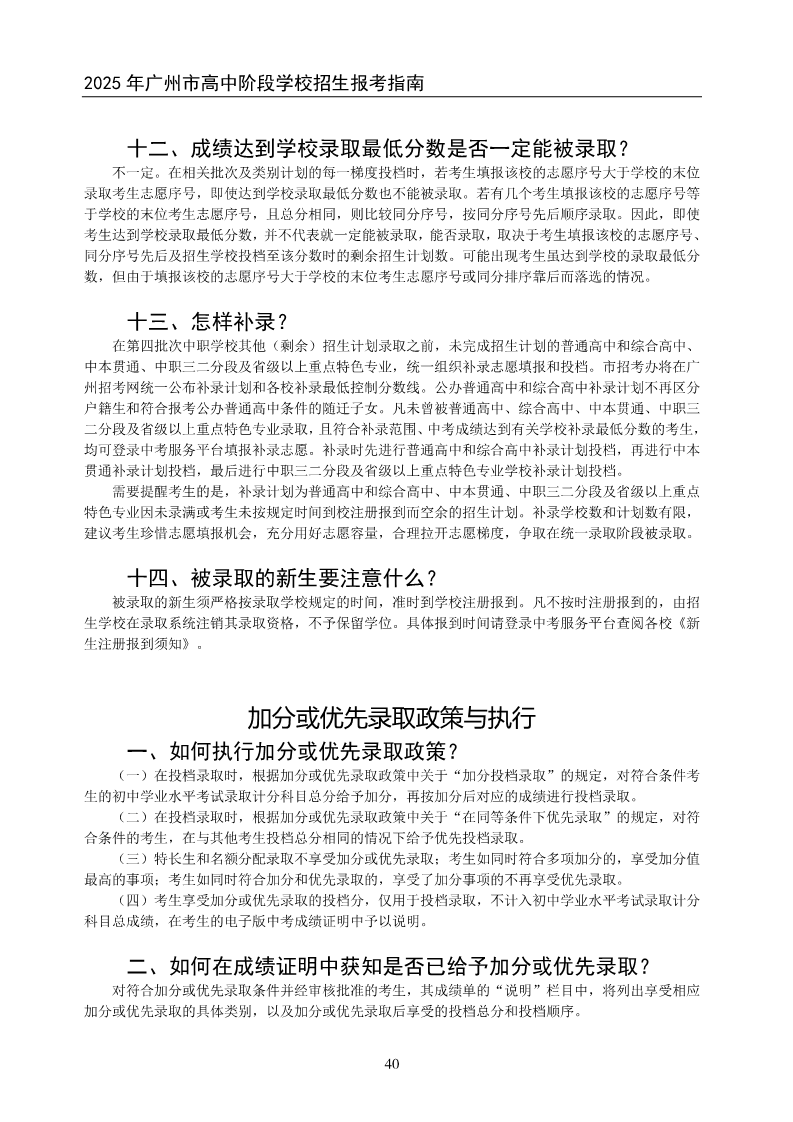 2025 年广州市高中阶段学校招生报考指南

十二、成绩达到学校录取最低分数是否一定能被录取？

不一定。在相关批次及类别计划的每一梯度投档时，若考生填报该校的志愿序号大于学校的末位录取考生志愿序号，即使达到学校录取最低分数也不能被录取。若有几个考生填报该校的志愿序号等于学校的末位考生志愿序号，且总分相同，则比较同分序号，按同分序号先后顺序录取。因此，即使考生达到学校录取最低分数，并不代表就一定能被录取，能否录取，取决于考生填报该校的志愿序号、同分序号先后及招生学校投档至该分数时的剩余招生计划数。可能出现考生虽达到学校的录取最低分数，但由于填报该校的志愿序号大于学校的末位考生志愿序号或同分排序靠后而落选的情况。

十三、怎样补录？

在第四批次中职学校其他（剩余）招生计划录取之前，未完成招生计划的普通高中和综合高中、中本贯通、中职三二分段及省级以上重点特色专业，统一组织补录志愿填报和投档。市招考办将在广州招考网统一公布补录计划和各校补录最低控制分数线。公办普通高中和综合高中补录计划不再区分户籍生和符合报考公办普通高中条件的随迁子女。凡未曾被普通高中、综合高中、中本贯通、中职三二分段及省级以上重点特色专业录取，且符合补录范围、中考成绩达到有关学校补录最低分数的考生，均可登录中考服务平台填报补录志愿。补录时先进行普通高中和综合高中补录计划投档，再进行中本贯通补录计划投档，最后进行中职三二分段及省级以上重点特色专业学校补录计划投档。

需要提醒考生的是，补录计划为普通高中和综合高中、中本贯通、中职三二分段及省级以上重点特色专业因未录满或考生未按规定时间到校注册报到而空余的招生计划。补录学校数和计划数有限，建议考生珍惜志愿填报机会，充分用好志愿容量，合理拉开志愿梯度，争取在统一录取阶段被录取。

十四、被录取的新生要注意什么？

被录取的新生须严格按录取学校规定的时间，准时到学校注册报到。凡不按时注册报到的，由招生学校在录取系统注销其录取资格，不予保留学位。具体报到时间请登录中考服务平台查阅各校《新生注册报到须知》。

加分或优先录取政策与执行

一、如何执行加分或优先录取政策？

（一）在投档录取时，根据加分或优先录取政策中关于“加分投档录取”的规定，对符合条件考生的初中学业水平考试录取计分科目总分给予加分，再按加分后对应的成绩进行投档录取。

（二）在投档录取时，根据加分或优先录取政策中关于“在同等条件下优先录取”的规定，对符合条件的考生，在与其他考生投档总分相同的情况下给予优先投档录取。

（三）特长生和名额分配录取不享受加分或优先录取；考生如同时符合多项加分的，享受加分值最高的事项；考生如同时符合加分和优先录取的，享受了加分事项的不再享受优先录取。

（四）考生享受加分或优先录取的投档分，仅用于投档录取，不计入初中学业水平考试录取计分科目总成绩，在考生的电子版中考成绩证明中予以说明。

二、如何在成绩证明中获知是否已给予加分或优先录取？

对符合加分或优先录取条件并经审核批准的考生，其成绩单的“说明”栏目中，将列出享受相应加分或优先录取的具体类别，以及加分或优先录取后享受的投档总分和投档顺序。

40